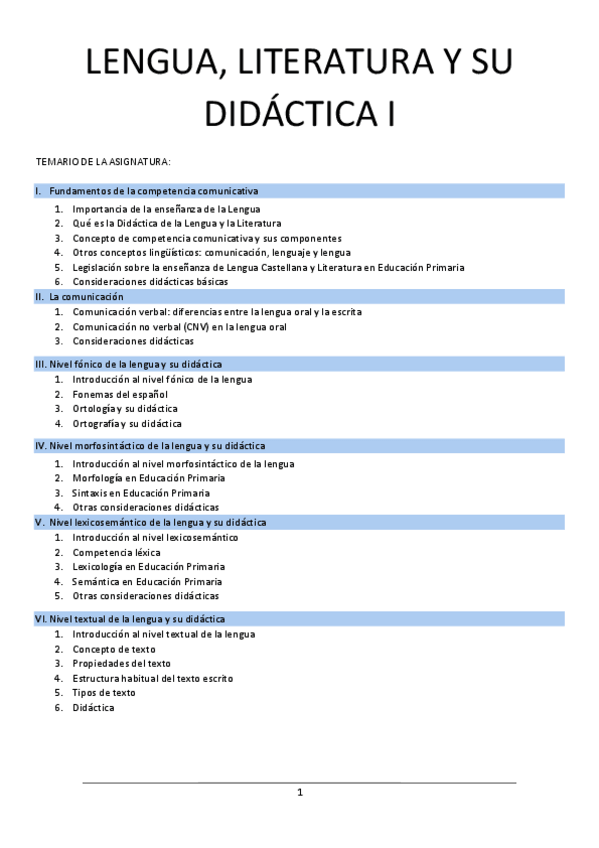 LENGUA, LITERATURA Y SU DIDÁCTICA I

TEMARIO DE LA ASIGNATURA:

I. Fundamentos de la competencia comunicativa

1. Importancia de la enseñanza de la Lengua
2. Qué es la Didáctica de la Lengua y la Literatura
3. Concepto de competencia comunicativa y sus componentes
4. Otros conceptos lingüísticos: comunicación, lenguaje y lengua
5. Legislación sobre la enseñanza de Lengua Castellana y Literatura en Educación Primaria
6. Consideraciones didácticas básicas

II. La comunicación

1. Comunicación verbal: diferencias entre la lengua oral y la escrita
2. Comunicación no verbal (CNV) en la lengua oral
3. Consideraciones didácticas

III. Nivel fónico de la lengua y su didáctica

1. Introducción al nivel fónico de la lengua
2. Fonemas del español
3. Ortología y su didáctica
4. Ortografía y su didáctica

IV. Nivel morfosintáctico de la lengua y su didáctica

1. Introducción al nivel morfosintáctico de la lengua
2. Morfología en Educación Primaria
3. Sintaxis en Educación Primaria
4. Otras consideraciones didácticas

V. Nivel lexicosemántico de la lengua y su didáctica

1. Introducción al nivel lexicosemántico
2. Competencia léxica
3. Lexicología en Educación Primaria
4. Semántica en Educación Primaria
5. Otras consideraciones didácticas

VI. Nivel textual de la lengua y su didáctica

1. Introducción al nivel textual de la lengua
2. Concepto de texto
3. Propiedades del texto
4. Estructura habitual del texto escrito
5. Tipos de texto
6. Didáctica

1